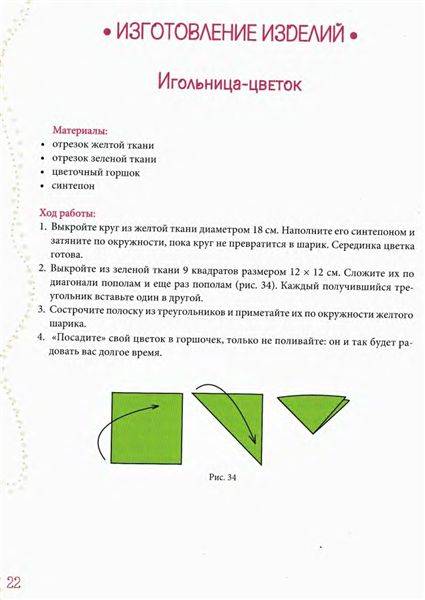 • ИЗГОТОВЛЕНИЕ ИЗДЕЛИЙ •

Игольница-цветок

Материалы:
• отрезок желтой ткани
• отрезок зеленой ткани
• цветочный горшок
• синтепон

Ход работы:
1. Выкройте круг из желтой ткани диаметром 18 см. Наполните его синтепоном и затяните по окружности, пока круг не превратится в шарик. Серединка цветка готова.
2. Выкройте из зеленой ткани 9 квадратов размером 12 × 12 см. Сложите их по диагонали пополам и еще раз пополам (рис. 34). Каждый получившийся треугольник вставьте один в другой.
3. Сострочите полоску из треугольников и приметайте их по окружности желтого шарика.
4. «Посадите» свой цветок в горшочек, только не поливайте: он и так будет радовать вас долгое время.

Рис. 34

22